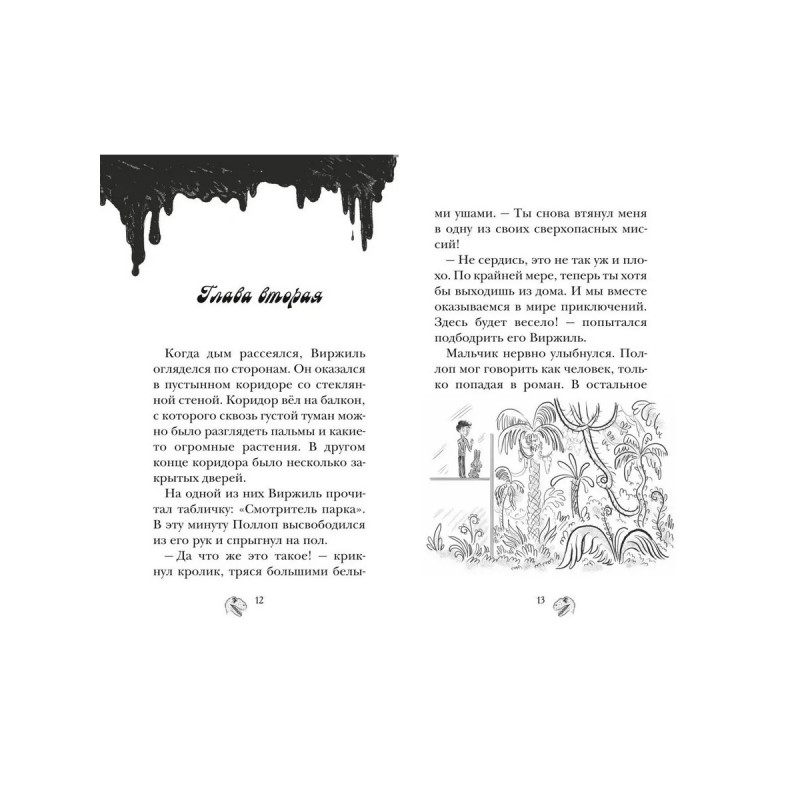 Глава вторая

Когда дым рассеялся, Виржиль огляделся по сторонам. Он оказался в пустынном коридоре со стеклянной стеной. Коридор вёл на балкон, с которого сквозь густой туман можно было разглядеть пальмы и какие-то огромные растения. В другом конце коридора было несколько закрытых дверей.

На одной из них Виржиль прочитал табличку: «Смотритель парка». В эту минуту Поллоп высвободился из его рук и спрыгнул на пол.

— Да что же это такое! — крикнул кролик, тряся большими белыми ушами. — Ты снова втянул меня в одну из своих сверхопасных миссий!

— Не сердись, это не так уж и плохо. По крайней мере, теперь ты хотя бы выходишь из дома. И мы вместе оказываемся в мире приключений. Здесь будет весело! — попытался подбодрить его Виржиль.

Мальчик нервно улыбнулся. Поллоп мог говорить как человек, только попадая в роман. В остальное

12

13